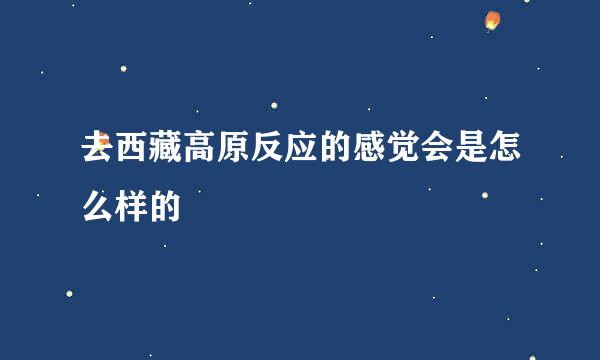 去西藏高原反应的感觉会是怎么样的